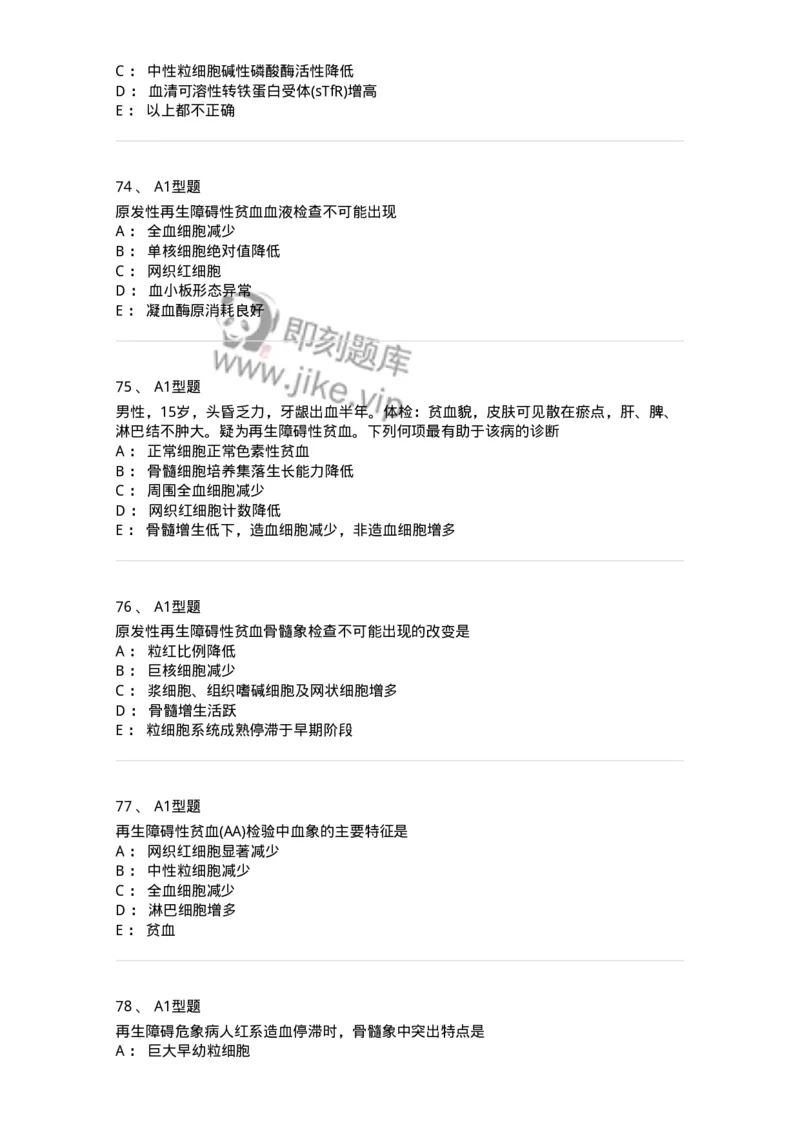 C： 中性粒细胞碱性磷酸酶活性降低
D： 血清可溶性转铁蛋白受体(sTfR)增高
E： 以上都不正确

74、 A1型题

原发性再生障碍性贫血血液检查不可能出现
A： 全血细胞减少
B： 单核细胞绝对值降低
C： 网织红细胞
D： 血小板形态异常
E： 凝血酶原消耗良好

即刻题库
www.jike.vip

75、 A1型题

男性，15岁，头昏乏力，牙龈出血半年。体检：贫血貌，皮肤可见散在瘀点，肝、脾、淋巴结不肿大。疑为再生障碍性贫血。下列何项最有助于该病的诊断
A： 正常细胞正常色素性贫血
B： 骨髓细胞培养集落生长能力降低
C： 周围全血细胞减少
D： 网织红细胞计数降低
E： 骨髓增生低下，造血细胞减少，非造血细胞增多

76、 A1型题

原发性再生障碍性贫血骨髓象检查不可能出现的改变是
A： 粒红比例降低
B： 巨核细胞减少
C： 浆细胞、组织嗜碱细胞及网状细胞增多
D： 骨髓增生活跃
E： 粒细胞系统成熟停滞于早期阶段

77、 A1型题

再生障碍性贫血(AA)检验中血象的主要特征是
A： 网织红细胞显著减少
B： 中性粒细胞减少
C： 全血细胞减少
D： 淋巴细胞增多
E： 贫血

78、 A1型题

再生障碍危象病人红系造血停滞时，骨髓象中突出特点是
A： 巨大早幼粒细胞